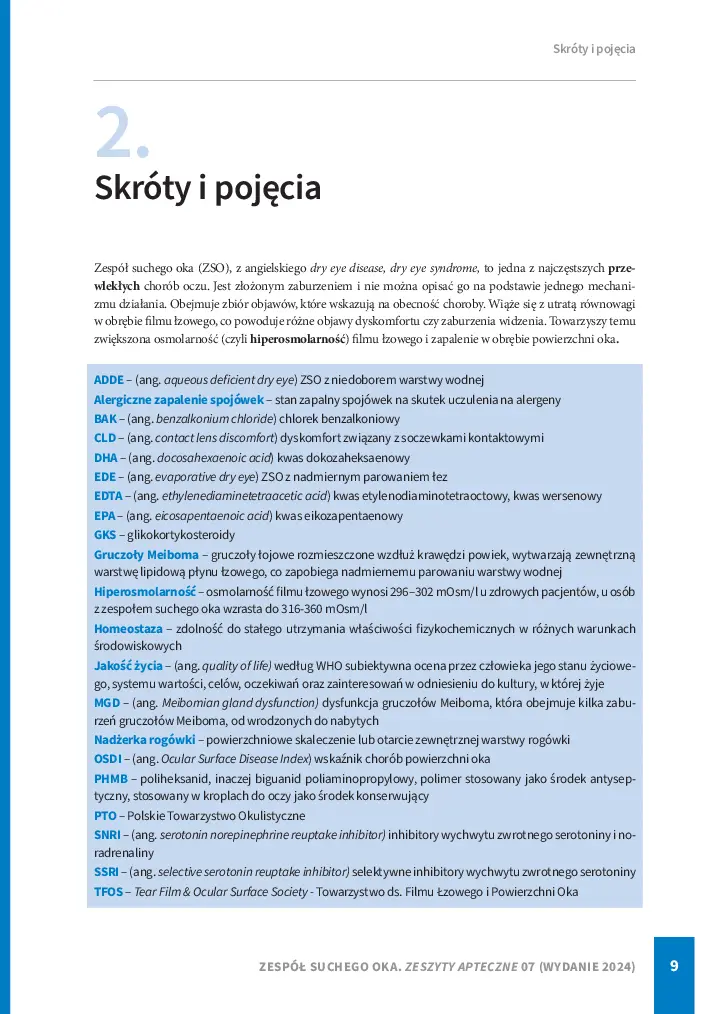 Skróty i pojęcia

2.

Skróty i pojęcia

Zespół suchego oka (ZSO), z angielskiego dry eye disease, dry eye syndrome, to jedna z najczęstszych przewlekłych chorób oczu. Jest złożonym zaburzeniem i nie można opisać go na podstawie jednego mechanizmu działania. Obejmuje zbiór objawów, które wskazują na obecność choroby. Wiąże się z utratą równowagi w obrębie filmu łzowego, co powoduje różne objawy dyskomfortu czy zaburzenia widzenia. Towarzyszy temu zwiększona osmolarność (czyli hiperosmolarność) filmu łzowego i zapalenie w obrębie powierzchni oka.

ADDE – (ang. aqueous deficient dry eye) ZSO z niedoborem warstwy wodnej
Alergiczne zapalenie spojówek – stan zapalny spojówek na skutek uczulenia na alergeny
BAK – (ang. benzalkonium chloride) chlorek benzalkoniowy
CLD – (ang. contact lens discomfort) dyskomfort związany z soczewkami kontaktowymi
DHA – (ang. docosahexaenoic acid) kwas dokozaheksaenowy
EDE – (ang. evaporative dry eye) ZSO z nadmiernym parowaniem łez
EDTA – (ang. ethylenediaminetetraacetic acid) kwas etylenodiaminotetraoctowy, kwas wersenowy
EPA – (ang. eicosapentaenoic acid) kwas eikozapentaenowy
GKS – glikokortykosteroidy
Gruczoły Meiboma – gruczoły łojowe rozmieszczone wzdłuż krawędzi powiek, wytwarzają zewnętrzną warstwę lipidową płynu łzowego, co zapobiega nadmiernemu parowaniu warstwy wodnej
Hiperosmolarność – osmolarność filmu łzowego wynosi 296–302 mOsm/l u zdrowych pacjentów, u osób z zespołem suchego oka wzrasta do 316-360 mOsm/l
Homeostaza – zdolność do stałego utrzymania właściwości fizykochemicznych w różnych warunkach środowiskowych
Jakość życia – (ang. quality of life) według WHO subiektywna ocena przez człowieka jego stanu życiowego, systemu wartości, celów, oczekiwań oraz zainteresowań w odniesieniu do kultury, w której żyje
MGD – (ang. Meibomian gland dysfunction) dysfunkcja gruczołów Meiboma, która obejmuje kilka zaburzeń gruczołów Meiboma, od wrodzonych do nabytych
Nadżerka rogówki – powierzchniowe skaleczenie lub otarcie zewnętrznej warstwy rogówki
OSDI – (ang. Ocular Surface Disease Index) wskaźnik chorób powierzchni oka
PHMB – poliheksanid, inaczej biguanid poliaminopropylowy, polimer stosowany jako środek antyseptyczny, stosowany w kroplach do oczy jako środek konserwujący
PTO – Polskie Towarzystwo Okulistyczne
SNRI – (ang. serotonin norepinephrine reuptake inhibitor) inhibitory wychwytu zwrotnego serotoniny i noradrenaliny
SSRI – (ang. selective serotonin reuptake inhibitor) selektywne inhibitory wychwytu zwrotnego serotoniny
TFOS – Tear Film & Ocular Surface Society - Towarzystwo ds. Filmu Łzowego i Powierzchni Oka

ZESPÓŁ SUCHEGO OKA. ZESZYTY APTECZNE 07 (WYDANIE 2024)

9